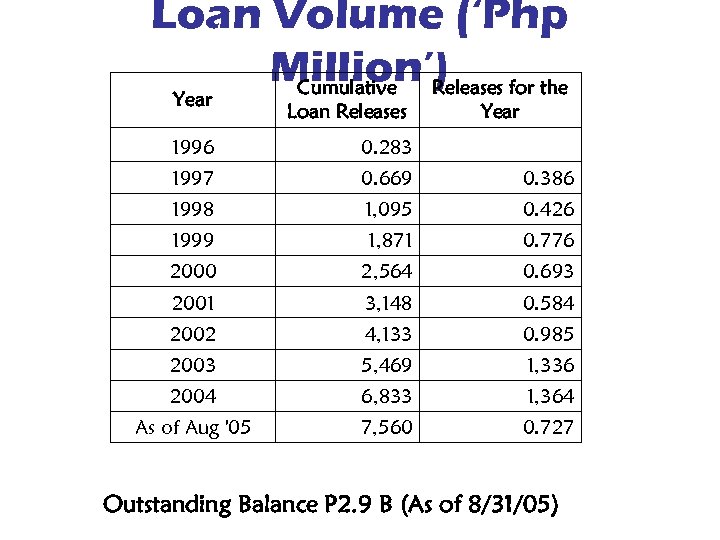 Loan Volume ('Php Million')

| Year | Cumulative Loan Releases | Releases for the Year |
|---|---|---|
| 1996 | 0.283 | |
| 1997 | 0.669 | 0.386 |
| 1998 | 1,095 | 0.426 |
| 1999 | 1,871 | 0.776 |
| 2000 | 2,564 | 0.693 |
| 2001 | 3,148 | 0.584 |
| 2002 | 4,133 | 0.985 |
| 2003 | 5,469 | 1,336 |
| 2004 | 6,833 | 1,364 |
| As of Aug '05 | 7,560 | 0.727 |

Outstanding Balance P2.9 B (As of 8/31/05)